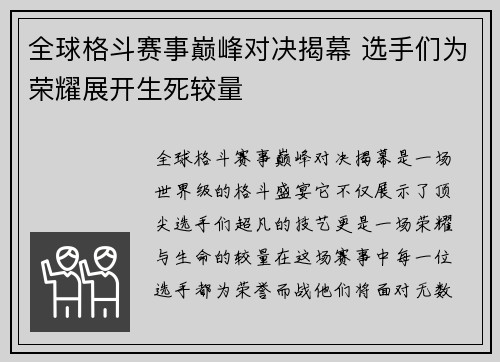 全球格斗赛事巅峰对决揭幕 选手们为荣耀展开生死较量

全球格斗赛事巅峰对决揭幕是一场世界级的格斗盛宴它不仅展示了顶尖选手们超凡的技艺更是一场荣耀与生命的较量在这场赛事中每一位选手都为荣誉而战他们将面对无数